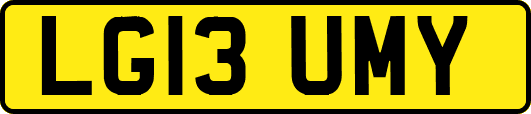 LG13 UMY